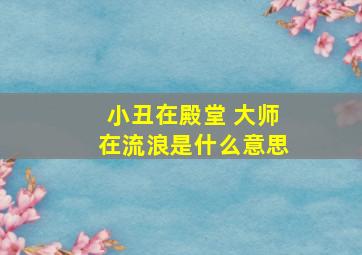 小丑在殿堂 大师在流浪是什么意思